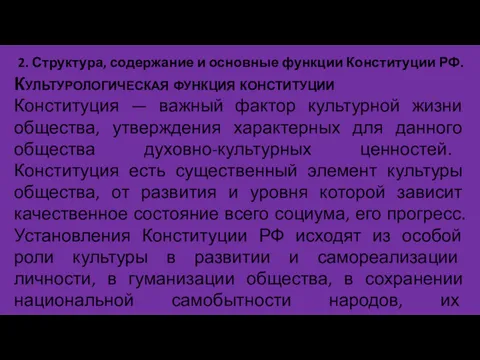 2. Структура, содержание и основные функции Конституции РФ.

Культурологическая функция конституции

Конституция — важный фактор культурной жизни общества, утверждения характерных для данного общества духовно-культурных ценностей. Конституция есть существенный элемент культуры общества, от развития и уровня которой зависит качественное состояние всего социума, его прогресс. Установления Конституции РФ исходят из особой роли культуры в развитии и самореализации личности, в гуманизации общества, в сохранении национальной самобытности народов, их